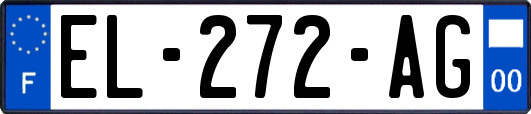 F
EL-272-AG
00